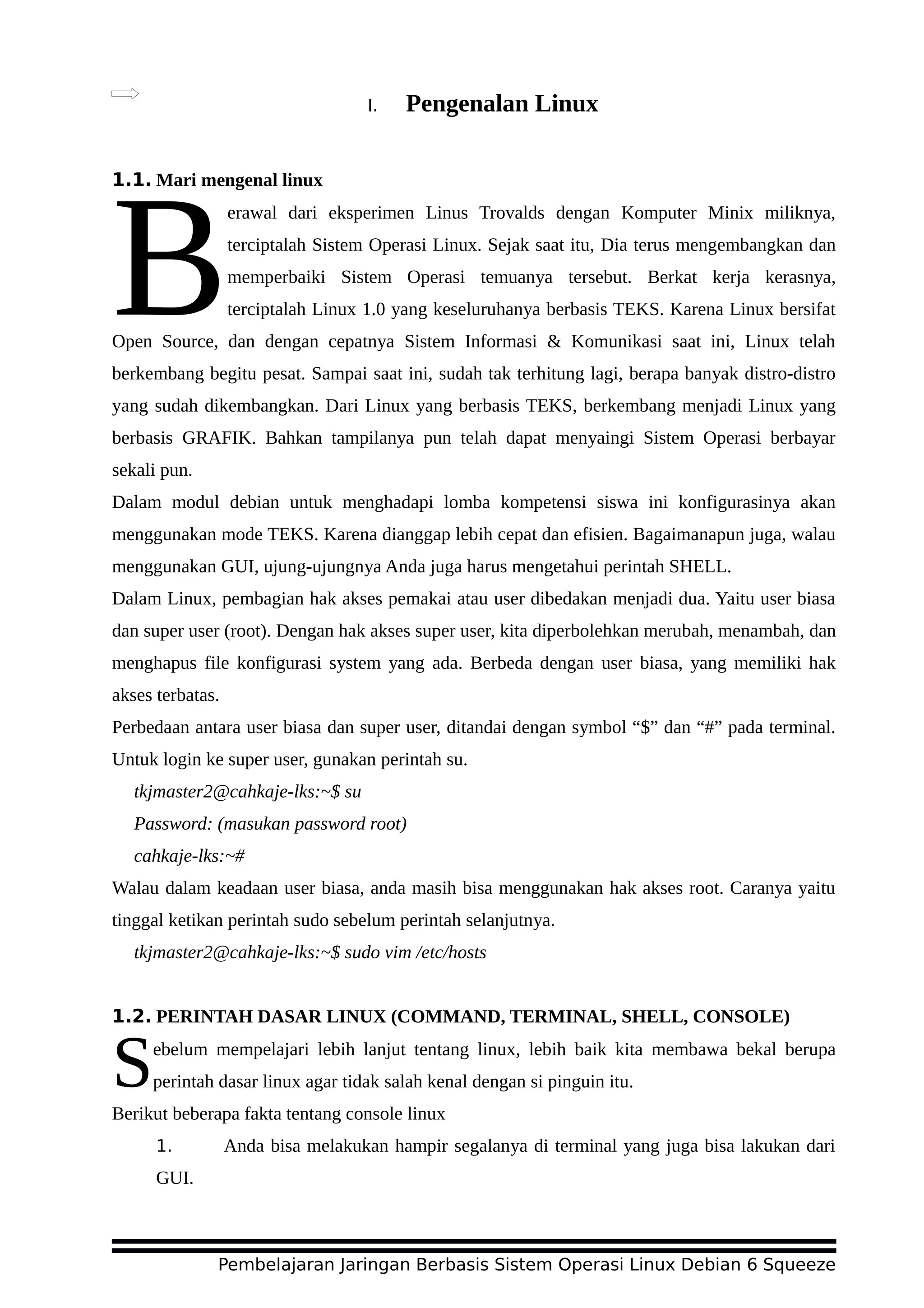 I. Pengenalan Linux

1.1. Mari mengenal linux

Berawal dari eksperimen Linus Trovalds dengan Komputer Minix miliknya, terciptalah Sistem Operasi Linux. Sejak saat itu, Dia terus mengembangkan dan memperbaiki Sistem Operasi temuanya tersebut. Berkat kerja kerasnya, terciptalah Linux 1.0 yang keseluruhanya berbasis TEKS. Karena Linux bersifat Open Source, dan dengan cepatnya Sistem Informasi & Komunikasi saat ini, Linux telah berkembang begitu pesat. Sampai saat ini, sudah tak terhitung lagi, berapa banyak distro-distro yang sudah dikembangkan. Dari Linux yang berbasis TEKS, berkembang menjadi Linux yang berbasis GRAFIK. Bahkan tampilanya pun telah dapat menyaingi Sistem Operasi berbayar sekali pun.

Dalam modul debian untuk menghadapi lomba kompetensi siswa ini konfigurasinya akan menggunakan mode TEKS. Karena dianggap lebih cepat dan efisien. Bagaimanapun juga, walau menggunakan GUI, ujung-ujungnya Anda juga harus mengetahui perintah SHELL.

Dalam Linux, pembagian hak akses pemakai atau user dibedakan menjadi dua. Yaitu user biasa dan super user (root). Dengan hak akses super user, kita diperbolehkan merubah, menambah, dan menghapus file konfigurasi system yang ada. Berbeda dengan user biasa, yang memiliki hak akses terbatas.

Perbedaan antara user biasa dan super user, ditandai dengan symbol “$” dan “#” pada terminal. Untuk login ke super user, gunakan perintah su.

tkjmaster2@cahkaje-lks:~$ su
Password: (masukan password root)
cahkaje-lks:~#

Walau dalam keadaan user biasa, anda masih bisa menggunakan hak akses root. Caranya yaitu tinggal ketikan perintah sudo sebelum perintah selanjutnya.

tkjmaster2@cahkaje-lks:~$ sudo vim /etc/hosts

1.2. PERINTAH DASAR LINUX (COMMAND, TERMINAL, SHELL, CONSOLE)

Sebelum mempelajari lebih lanjut tentang linux, lebih baik kita membawa bekal berupa perintah dasar linux agar tidak salah kenal dengan si pinguin itu.

Berikut beberapa fakta tentang console linux

1. Anda bisa melakukan hampir segalanya di terminal yang juga bisa lakukan dari GUI.

Pembelajaran Jaringan Berbasis Sistem Operasi Linux Debian 6 Squeeze